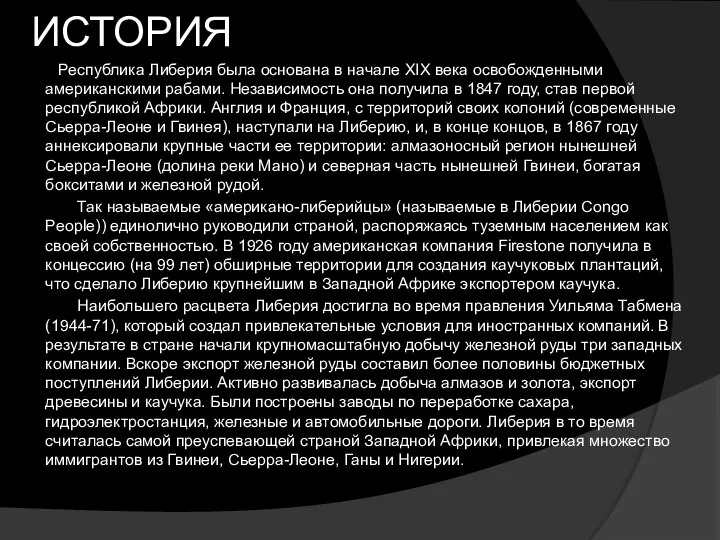 ИСТОРИЯ

Республика Либерия была основана в начале XIX века освобожденными американскими рабами. Независимость она получила в 1847 году, став первой республикой Африки. Англия и Франция, с территорий своих колоний (современные Сьерра-Леоне и Гвинея), наступали на Либерию, и, в конце концов, в 1867 году аннексировали крупные части ее территории: алмазоносный регион нынешней Сьерра-Леоне (долина реки Мано) и северная часть нынешней Гвинеи, богатая бокситами и железной рудой.

Так называемые «американо-либерийцы» (называемые в Либерии Congo People)) единолично руководили страной, распоряжаясь туземным населением как своей собственностью. В 1926 году американская компания Firestone получила в концессию (на 99 лет) обширные территории для создания каучуковых плантаций, что сделало Либерию крупнейшим в Западной Африке экспортером каучука.

Наибольшего расцвета Либерия достигла во время правления Уильяма Табмена (1944-71), который создал привлекательные условия для иностранных компаний. В результате в стране начали крупномасштабную добычу железной руды три западных компании. Вскоре экспорт железной руды составил более половины бюджетных поступлений Либерии. Активно развивалась добыча алмазов и золота, экспорт древесины и каучука. Были построены заводы по переработке сахара, гидроэлектростанция, железные и автомобильные дороги. Либерия в то время считалась самой преуспевающей страной Западной Африки, привлекая множество иммигрантов из Гвинеи, Сьерра-Леоне, Ганы и Нигерии.